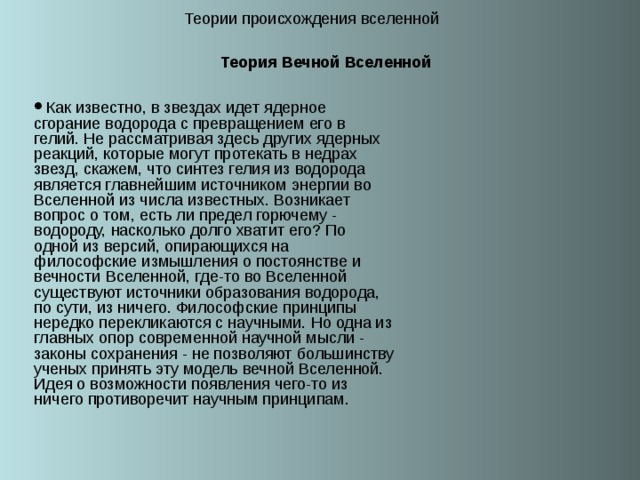 Теории происхождения вселенной

Теория Вечной Вселенной

• Как известно, в звездах идет ядерное сгорание водорода с превращением его в гелий. Не рассматривая здесь других ядерных реакций, которые могут протекать в недрах звезд, скажем, что синтез гелия из водорода является главнейшим источником энергии во Вселенной из числа известных. Возникает вопрос о том, есть ли предел горючему - водороду, насколько долго хватит его? По одной из версий, опирающихся на философские измышления о постоянстве и вечности Вселенной, где-то во Вселенной существуют источники образования водорода, по сути, из ничего. Философские принципы нередко перекликаются с научными. Но одна из главных опор современной научной мысли - законы сохранения - не позволяют большинству ученых принять эту модель вечной Вселенной. Идея о возможности появления чего-то из ничего противоречит научным принципам.